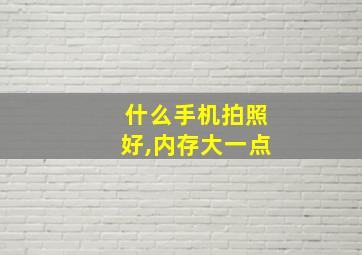 什么手机拍照好,内存大一点